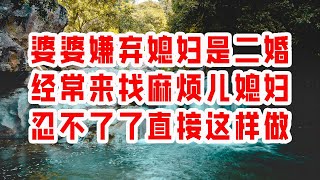 婆婆嫌弃媳妇是二婚
经常来找麻烦儿媳妇
忍不了了直接这样做